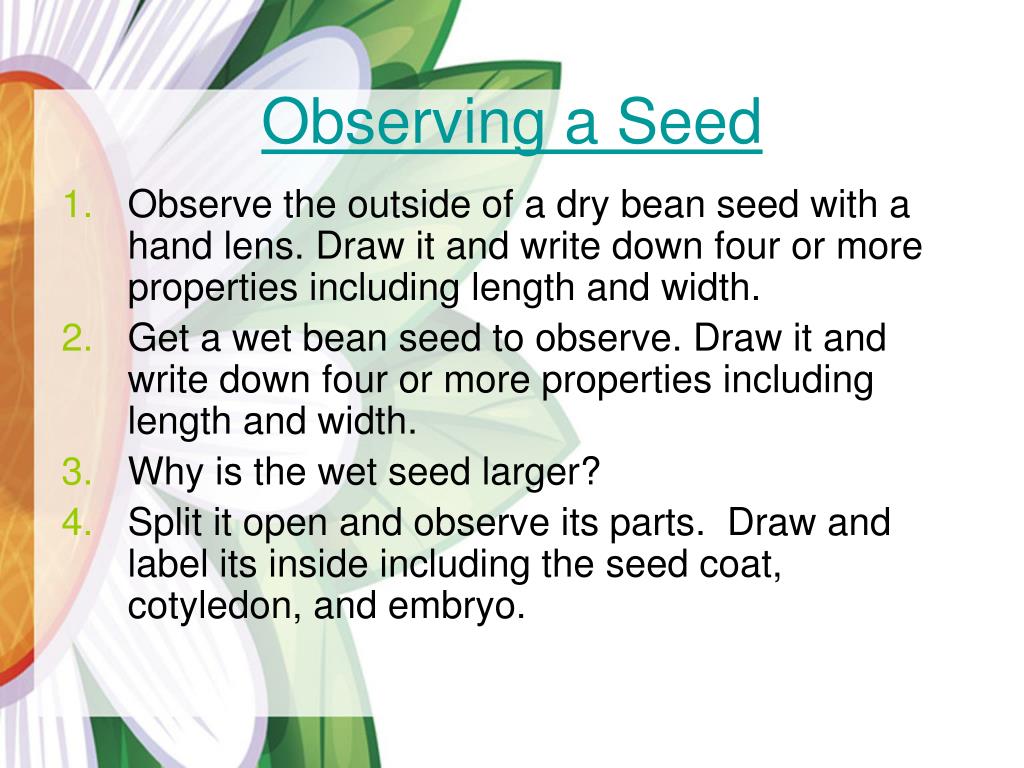 Observing a Seed

1. Observe the outside of a dry bean seed with a hand lens. Draw it and write down four or more properties including length and width.
2. Get a wet bean seed to observe. Draw it and write down four or more properties including length and width.
3. Why is the wet seed larger?
4. Split it open and observe its parts. Draw and label its inside including the seed coat, cotyledon, and embryo.